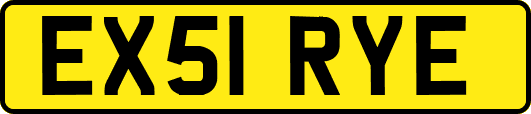 EX51 RYE